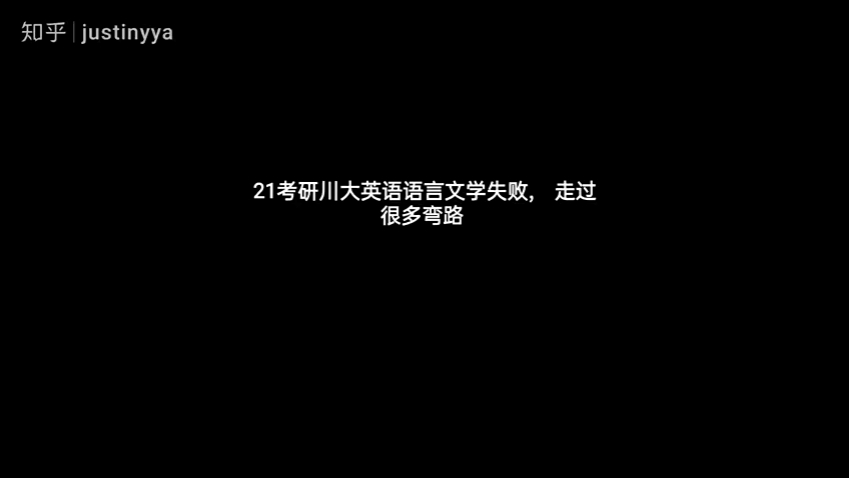 知乎 | justinyya

21考研川大英语语言文学失败， 走过很多弯路